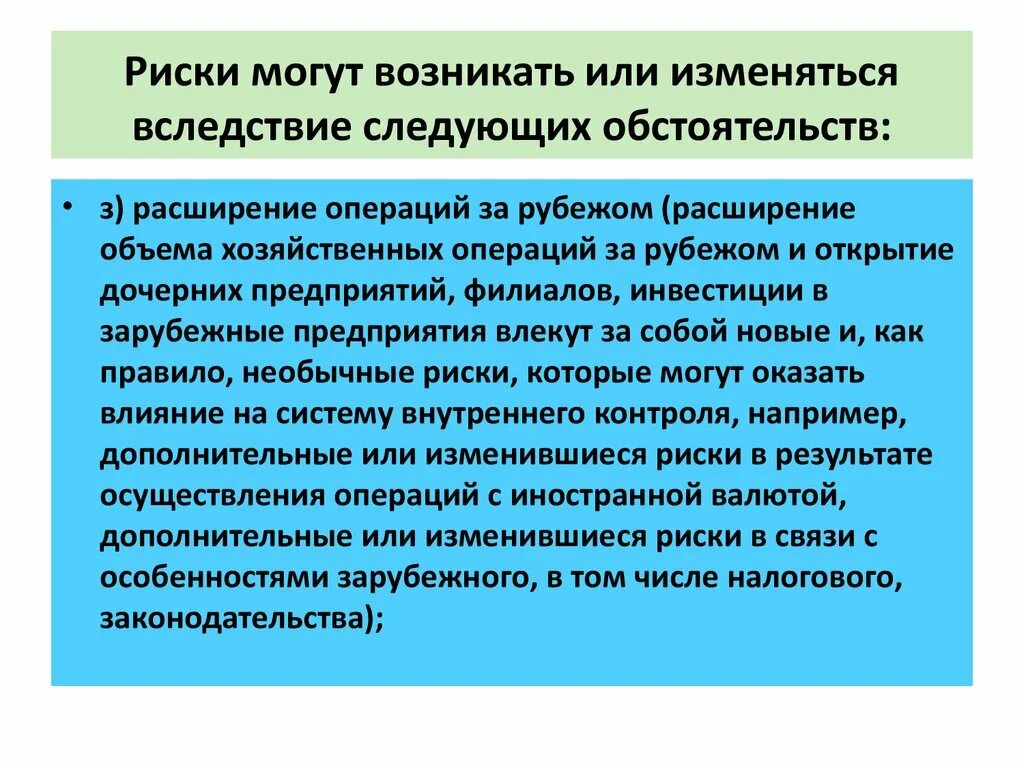 Риски могут возникать или изменяться вследствие следующих обстоятельств:

• з) расширение операций за рубежом (расширение объема хозяйственных операций за рубежом и открытие дочерних предприятий, филиалов, инвестиции в зарубежные предприятия влекут за собой новые и, как правило, необычные риски, которые могут оказать влияние на систему внутреннего контроля, например, дополнительные или изменившиеся риски в результате осуществления операций с иностранной валютой, дополнительные или изменившиеся риски в связи с особенностями зарубежного, в том числе налогового, законодательства);